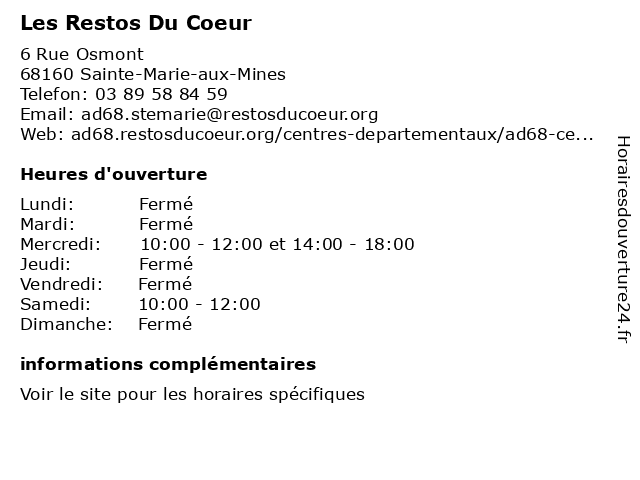 Les Restos Du Coeur

6 Rue Osmont
68160 Sainte-Marie-aux-Mines
Telefon: 03 89 58 84 59
Email: ad68.stemarie@restosducoeur.org
Web: ad68.restosducoeur.org/centres-departementaux/ad68-ce...

Heures d'ouverture

| | |
|---|---|
| Lundi: | Fermé |
| Mardi: | Fermé |
| Mercredi: | 10:00 - 12:00 et 14:00 - 18:00 |
| Jeudi: | Fermé |
| Vendredi: | Fermé |
| Samedi: | 10:00 - 12:00 |
| Dimanche: | Fermé |

informations complémentaires

Voir le site pour les horaires spécifiques

Horairesdouverture24.fr